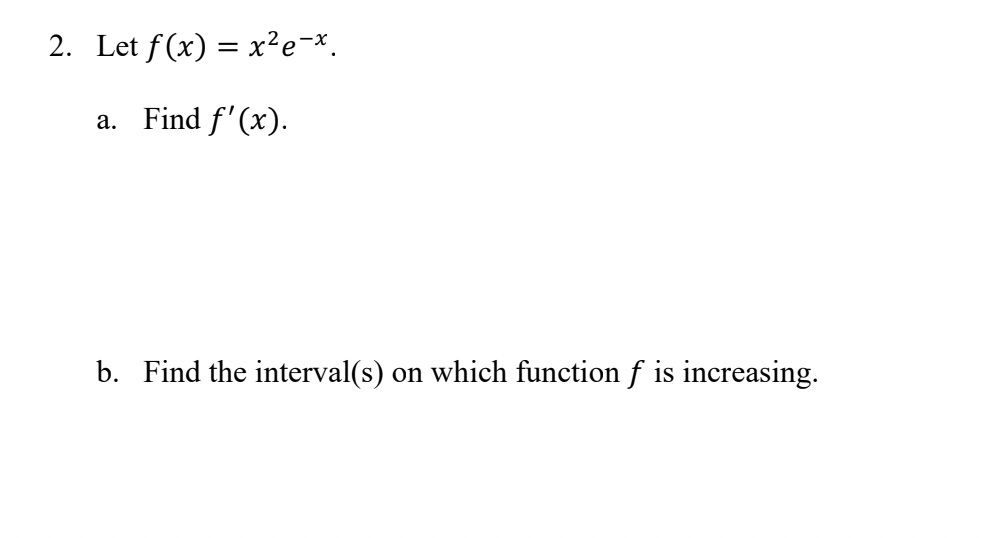 2. Let $f(x) = x^2e^{-x}$.

a. Find $f'(x)$.

b. Find the interval(s) on which function $f$ is increasing.